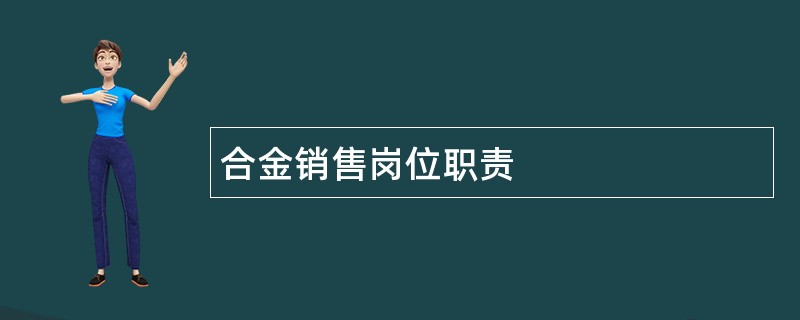 合金销售岗位职责